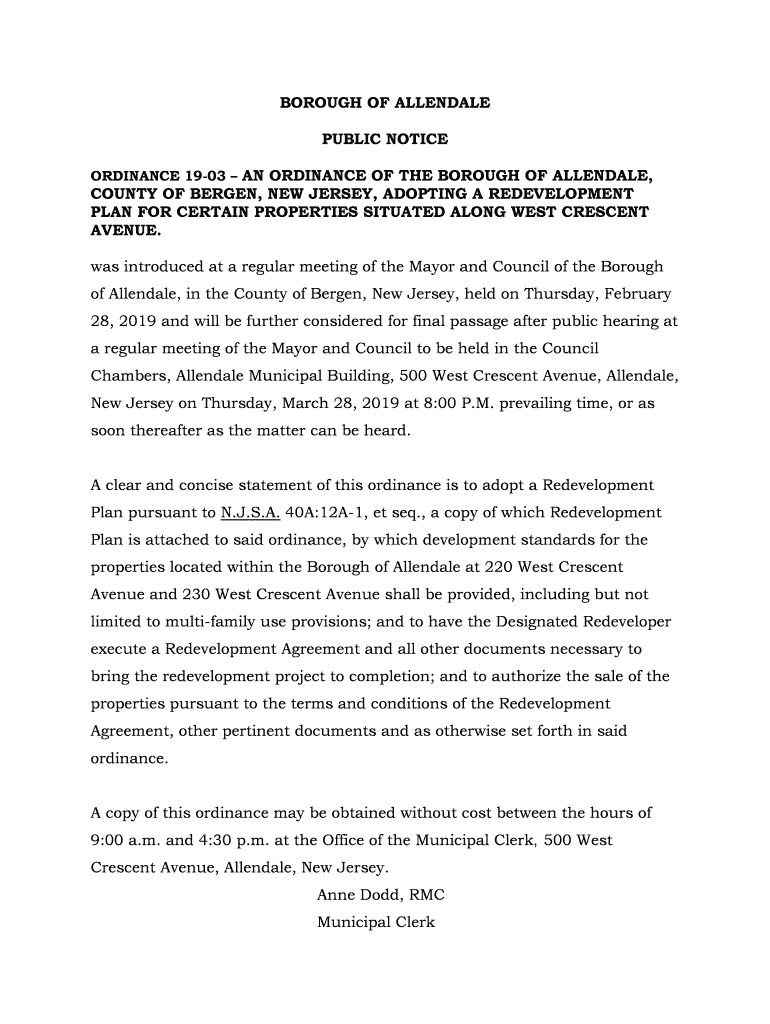 BOROUGH OF ALLENDALE

PUBLIC NOTICE

ORDINANCE 19-03 – AN ORDINANCE OF THE BOROUGH OF ALLENDALE, COUNTY OF BERGEN, NEW JERSEY, ADOPTING A REDEVELOPMENT PLAN FOR CERTAIN PROPERTIES SITUATED ALONG WEST CRESCENT AVENUE.

was introduced at a regular meeting of the Mayor and Council of the Borough of Allendale, in the County of Bergen, New Jersey, held on Thursday, February 28, 2019 and will be further considered for final passage after public hearing at a regular meeting of the Mayor and Council to be held in the Council Chambers, Allendale Municipal Building, 500 West Crescent Avenue, Allendale, New Jersey on Thursday, March 28, 2019 at 8:00 P.M. prevailing time, or as soon thereafter as the matter can be heard.

A clear and concise statement of this ordinance is to adopt a Redevelopment Plan pursuant to N.J.S.A. 40A:12A-1, et seq., a copy of which Redevelopment Plan is attached to said ordinance, by which development standards for the properties located within the Borough of Allendale at 220 West Crescent Avenue and 230 West Crescent Avenue shall be provided, including but not limited to multi-family use provisions; and to have the Designated Redeveloper execute a Redevelopment Agreement and all other documents necessary to bring the redevelopment project to completion; and to authorize the sale of the properties pursuant to the terms and conditions of the Redevelopment Agreement, other pertinent documents and as otherwise set forth in said ordinance.

A copy of this ordinance may be obtained without cost between the hours of 9:00 a.m. and 4:30 p.m. at the Office of the Municipal Clerk, 500 West Crescent Avenue, Allendale, New Jersey.

Anne Dodd, RMC
Municipal Clerk